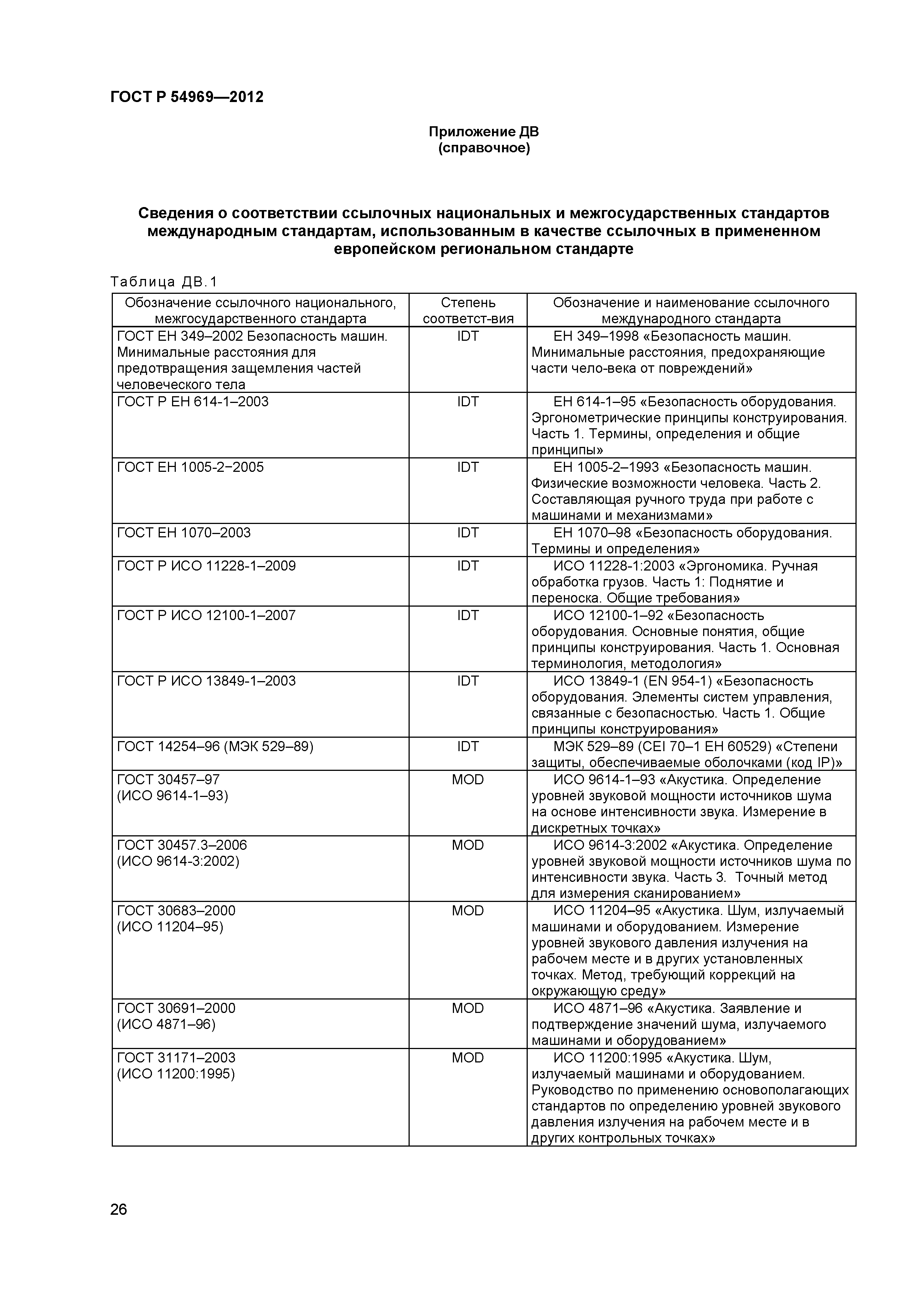 ГОСТ Р 54969—2012

Приложение ДВ
(справочное)

Сведения о соответствии ссылочных национальных и межгосударственных стандартов международным стандартам, использованным в качестве ссылочных в примененном европейском региональном стандарте

Таблица ДВ.1

| Обозначение ссылочного национального, межгосударственного стандарта | Степень соответст-вия | Обозначение и наименование ссылочного международного стандарта |
|---|---|---|
| ГОСТ ЕН 349–2002 Безопасность машин. Минимальные расстояния для предотвращения защемления частей человеческого тела | IDT | ЕН 349–1998 «Безопасность машин. Минимальные расстояния, предохраняющие части чело-века от повреждений» |
| ГОСТ Р ЕН 614-1–2003 | IDT | ЕН 614-1–95 «Безопасность оборудования. Эргонометрические принципы конструирования. Часть 1. Термины, определения и общие принципы» |
| ГОСТ ЕН 1005-2−2005 | IDT | ЕН 1005-2–1993 «Безопасность машин. Физические возможности человека. Часть 2. Составляющая ручного труда при работе с машинами и механизмами» |
| ГОСТ ЕН 1070–2003 | IDT | ЕН 1070–98 «Безопасность оборудования. Термины и определения» |
| ГОСТ Р ИСО 11228-1–2009 | IDT | ИСО 11228-1:2003 «Эргономика. Ручная обработка грузов. Часть 1: Поднятие и переноска. Общие требования» |
| ГОСТ Р ИСО 12100-1–2007 | IDT | ИСО 12100-1–92 «Безопасность оборудования. Основные понятия, общие принципы конструирования. Часть 1. Основная терминология, методология» |
| ГОСТ Р ИСО 13849-1–2003 | IDT | ИСО 13849-1 (EN 954-1) «Безопасность оборудования. Элементы систем управления, связанные с безопасностью. Часть 1. Общие принципы конструирования» |
| ГОСТ 14254–96 (МЭК 529–89) | IDT | МЭК 529–89 (CEI 70–1 ЕН 60529) «Степени защиты, обеспечиваемые оболочками (код IP)» |
| ГОСТ 30457–97 (ИСО 9614-1–93) | MOD | ИСО 9614-1–93 «Акустика. Определение уровней звуковой мощности источников шума на основе интенсивности звука. Измерение в дискретных точках» |
| ГОСТ 30457.3–2006 (ИСО 9614-3:2002) | MOD | ИСО 9614-3:2002 «Акустика. Определение уровней звуковой мощности источников шума по интенсивности звука. Часть 3. Точный метод для измерения сканированием» |
| ГОСТ 30683–2000 (ИСО 11204–95) | MOD | ИСО 11204–95 «Акустика. Шум, излучаемый машинами и оборудованием. Измерение уровней звукового давления излучения на рабочем месте и в других установленных точках. Метод, требующий коррекций на окружающую среду» |
| ГОСТ 30691–2000 (ИСО 4871–96) | MOD | ИСО 4871–96 «Акустика. Заявление и подтверждение значений шума, излучаемого машинами и оборудованием» |
| ГОСТ 31171–2003 (ИСО 11200:1995) | MOD | ИСО 11200:1995 «Акустика. Шум, излучаемый машинами и оборудованием. Руководство по применению основополагающих стандартов по определению уровней звукового давления излучения на рабочем месте и в других контрольных точках» |

26